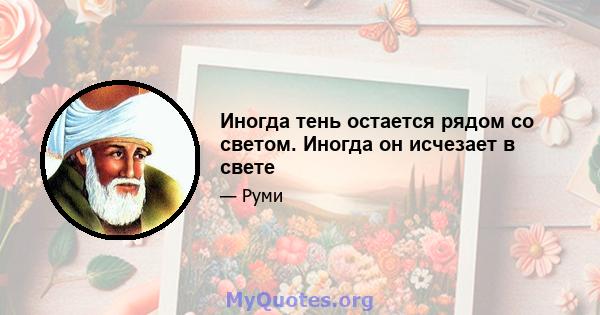 Иногда тень остается рядом со светом. Иногда он исчезает в свете

— Руми

MyQuotes.org